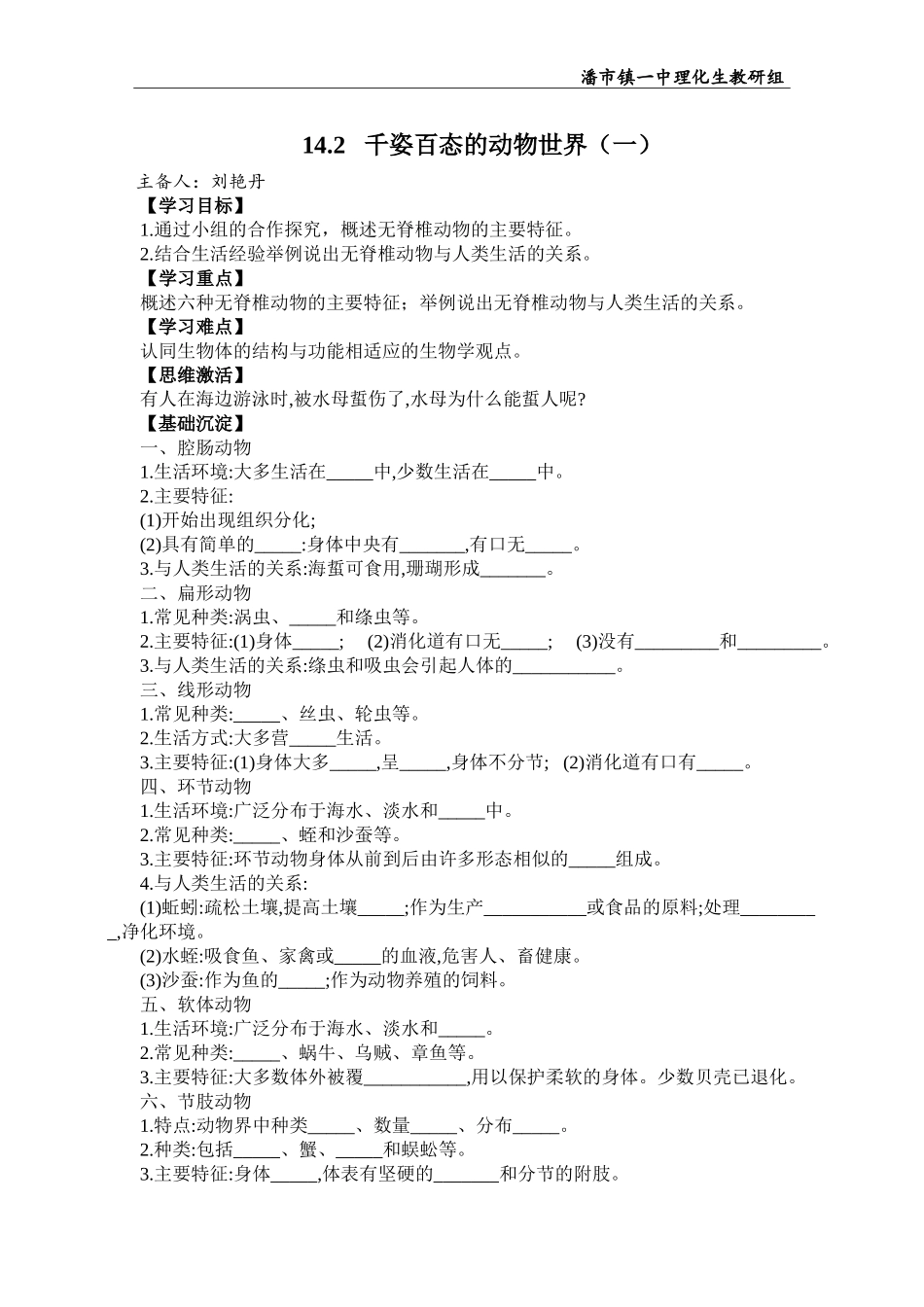 潘市镇一中理化生教研组

14.2 千姿百态的动物世界（一）

主备人：刘艳丹

【学习目标】

1.通过小组的合作探究，概述无脊椎动物的主要特征。

2.结合生活经验举例说出无脊椎动物与人类生活的关系。

【学习重点】

概述六种无脊椎动物的主要特征；举例说出无脊椎动物与人类生活的关系。

【学习难点】

认同生物体的结构与功能相适应的生物学观点。

【思维激活】

有人在海边游泳时,被水母蜇伤了,水母为什么能蜇人呢?

【基础沉淀】

一、腔肠动物

1.生活环境:大多生活在_____中,少数生活在_____中。

2.主要特征:

(1)开始出现组织分化;

(2)具有简单的_____:身体中央有_______,有口无_____。

3.与人类生活的关系:海蜇可食用,珊瑚形成_______。

二、扁形动物

1.常见种类:涡虫、_____和绦虫等。

2.主要特征:(1)身体_____; (2)消化道有口无_____; (3)没有_________和_________。

3.与人类生活的关系:绦虫和吸虫会引起人体的___________。

三、线形动物

1.常见种类:_____、丝虫、轮虫等。

2.生活方式:大多营_____生活。

3.主要特征:(1)身体大多_____,呈_____,身体不分节; (2)消化道有口有_____。

四、环节动物

1.生活环境:广泛分布于海水、淡水和_____中。

2.常见种类:_____、蛭和沙蚕等。

3.主要特征:环节动物身体从前到后由许多形态相似的_____组成。

4.与人类生活的关系:

(1)蚯蚓:疏松土壤,提高土壤_____;作为生产___________或食品的原料;处理_________,净化环境。

(2)水蛭:吸食鱼、家禽或_____的血液,危害人、畜健康。

(3)沙蚕:作为鱼的_____;作为动物养殖的饲料。

五、软体动物

1.生活环境:广泛分布于海水、淡水和_____。

2.常见种类:_____、蜗牛、乌贼、章鱼等。

3.主要特征:大多数体外被覆___________,用以保护柔软的身体。少数贝壳已退化。

六、节肢动物

1.特点:动物界中种类_____、数量_____、分布_____。

2.种类:包括_____、蟹、_____和蜈蚣等。

3.主要特征:身体_____,体表有坚硬的_______和分节的附肢。